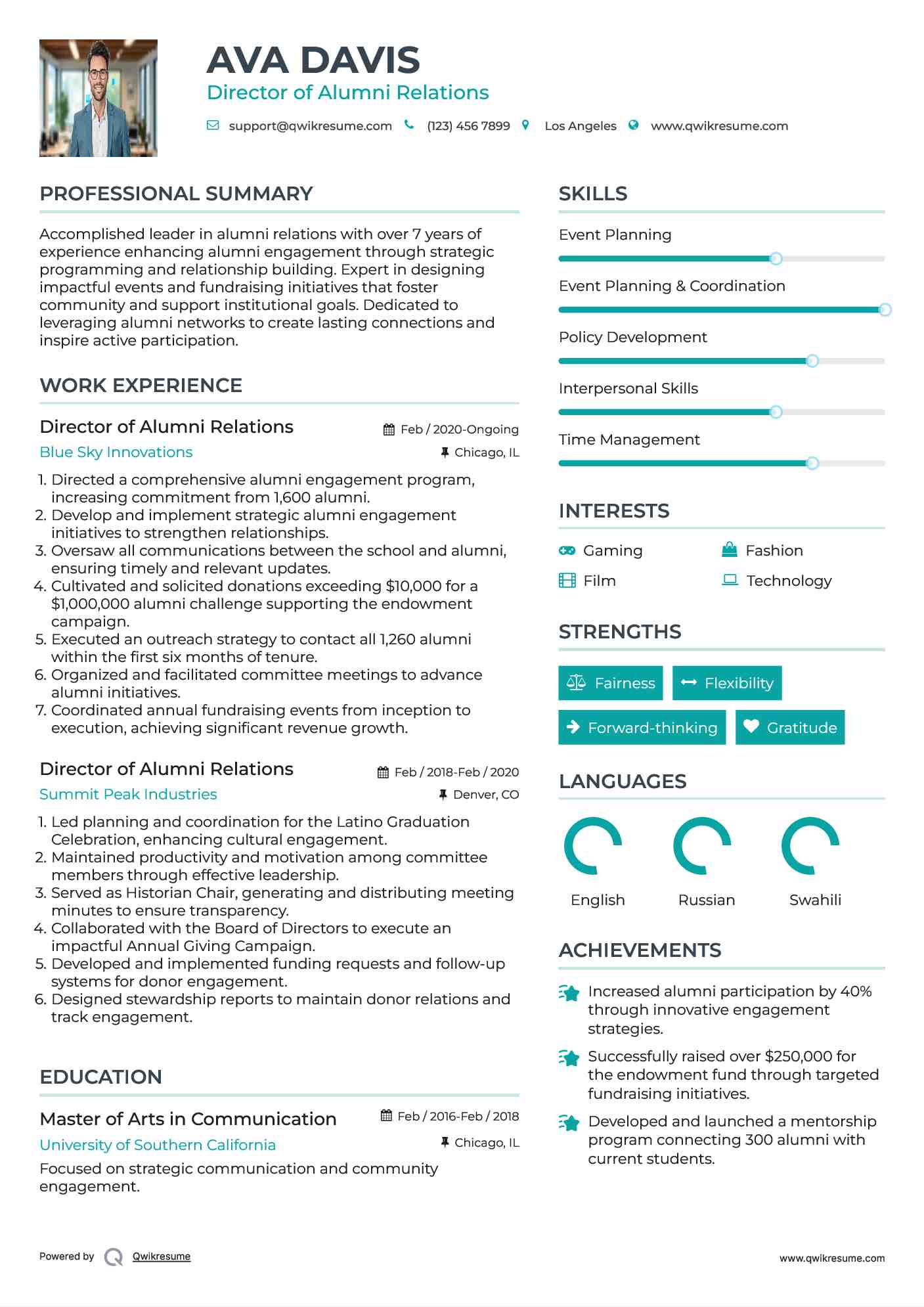 AVA DAVIS
Director of Alumni Relations

support@qwikresume.com (123) 456 7899 Los Angeles www.qwikresume.com

PROFESSIONAL SUMMARY

Accomplished leader in alumni relations with over 7 years of experience enhancing alumni engagement through strategic programming and relationship building. Expert in designing impactful events and fundraising initiatives that foster community and support institutional goals. Dedicated to leveraging alumni networks to create lasting connections and inspire active participation.

WORK EXPERIENCE

Director of Alumni Relations
Feb / 2020-Ongoing
Blue Sky Innovations
Chicago, IL

1. Directed a comprehensive alumni engagement program, increasing commitment from 1,600 alumni.
2. Develop and implement strategic alumni engagement initiatives to strengthen relationships.
3. Oversaw all communications between the school and alumni, ensuring timely and relevant updates.
4. Cultivated and solicited donations exceeding $10,000 for a $1,000,000 alumni challenge supporting the endowment campaign.
5. Executed an outreach strategy to contact all 1,260 alumni within the first six months of tenure.
6. Organized and facilitated committee meetings to advance alumni initiatives.
7. Coordinated annual fundraising events from inception to execution, achieving significant revenue growth.

Director of Alumni Relations
Feb / 2018-Feb / 2020
Summit Peak Industries
Denver, CO

1. Led planning and coordination for the Latino Graduation Celebration, enhancing cultural engagement.
2. Maintained productivity and motivation among committee members through effective leadership.
3. Served as Historian Chair, generating and distributing meeting minutes to ensure transparency.
4. Collaborated with the Board of Directors to execute an impactful Annual Giving Campaign.
5. Developed and implemented funding requests and follow-up systems for donor engagement.
6. Designed stewardship reports to maintain donor relations and track engagement.

EDUCATION

Master of Arts in Communication
Feb / 2016-Feb / 2018
University of Southern California
Chicago, IL

Focused on strategic communication and community engagement.

SKILLS

Event Planning

Event Planning & Coordination

Policy Development

Interpersonal Skills

Time Management

INTERESTS

Gaming
Fashion
Film
Technology

STRENGTHS

Fairness
Flexibility
Forward-thinking
Gratitude

LANGUAGES

English
Russian
Swahili

ACHIEVEMENTS

Increased alumni participation by 40% through innovative engagement strategies.

Successfully raised over $250,000 for the endowment fund through targeted fundraising initiatives.

Developed and launched a mentorship program connecting 300 alumni with current students.

Powered by Qwikresume
www.qwikresume.com